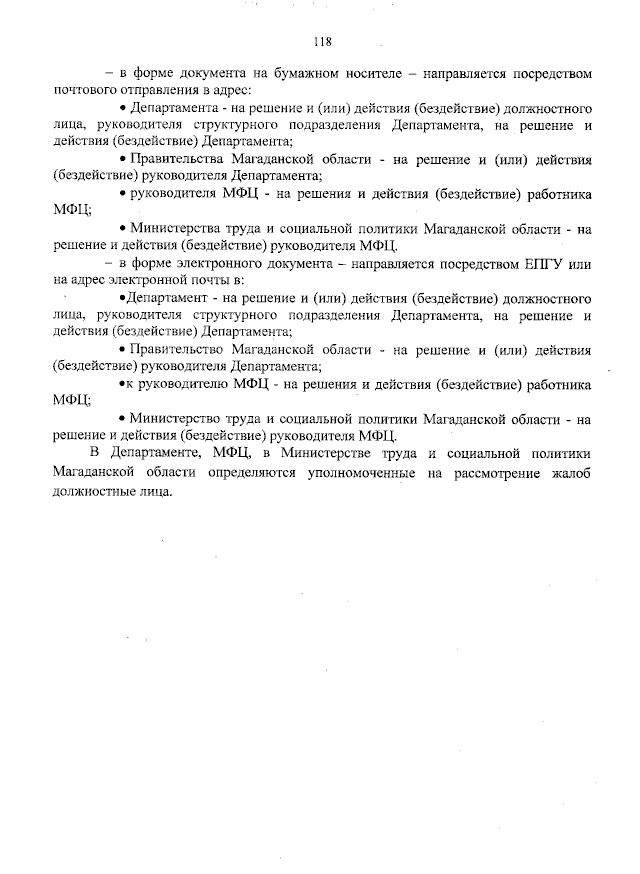 118

– в форме документа на бумажном носителе – направляется посредством почтового отправления в адрес:

• Департамента - на решение и (или) действия (бездействие) должностного лица, руководителя структурного подразделения Департамента, на решение и действия (бездействие) Департамента;

• Правительства Магаданской области - на решение и (или) действия (бездействие) руководителя Департамента;

• руководителя МФЦ - на решения и действия (бездействие) работника МФЦ;

• Министерства труда и социальной политики Магаданской области - на решение и действия (бездействие) руководителя МФЦ.

– в форме электронного документа – направляется посредством ЕПГУ или на адрес электронной почты в:

•Департамент - на решение и (или) действия (бездействие) должностного лица, руководителя структурного подразделения Департамента, на решение и действия (бездействие) Департамента;

• Правительство Магаданской области - на решение и (или) действия (бездействие) руководителя Департамента;

•к руководителю МФЦ - на решения и действия (бездействие) работника МФЦ;

• Министерство труда и социальной политики Магаданской области - на решение и действия (бездействие) руководителя МФЦ.

В Департаменте, МФЦ, в Министерстве труда и социальной политики Магаданской области определяются уполномоченные на рассмотрение жалоб должностные лица.